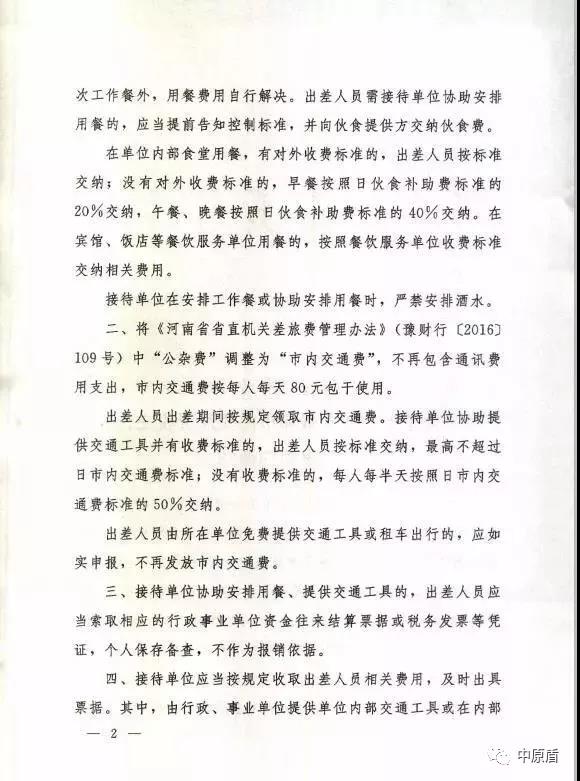 次工作餐外，用餐费用自行解决。出差人员需接待单位协助安排用餐的，应当提前告知控制标准，并向伙食提供方交纳伙食费。

在单位内部食堂用餐，有对外收费标准的，出差人员按标准交纳；没有对外收费标准的，早餐按照日伙食补助费标准的20%交纳，午餐、晚餐按照日伙食补助费标准的40%交纳。在宾馆、饭店等餐饮服务单位用餐的，按照餐饮服务单位收费标准交纳相关费用。

接待单位在安排工作餐或协助安排用餐时，严禁安排酒水。

二、将《河南省省直机关差旅费管理办法》（豫财行〔2016〕109号）中“公杂费”调整为“市内交通费”，不再包含通讯费用支出，市内交通费按每人每天80元包干使用。

出差人员出差期间按规定领取市内交通费。接待单位协助提供交通工具并有收费标准的，出差人员按标准交纳，最高不超过日市内交通费标准；没有收费标准的，每人每半天按照日市内交通费标准的50%交纳。

出差人员由所在单位免费提供交通工具或租车出行的，应如实申报，不再发放市内交通费。

三、接待单位协助安排用餐、提供交通工具的，出差人员应当索取相应的行政事业单位资金往来结算票据或税务发票等凭证，个人保存备查，不作为报销依据。

四、接待单位应当按规定收取出差人员相关费用，及时出具票据。其中，由行政、事业单位提供单位内部交通工具或在内部

— 2 —

中原盾